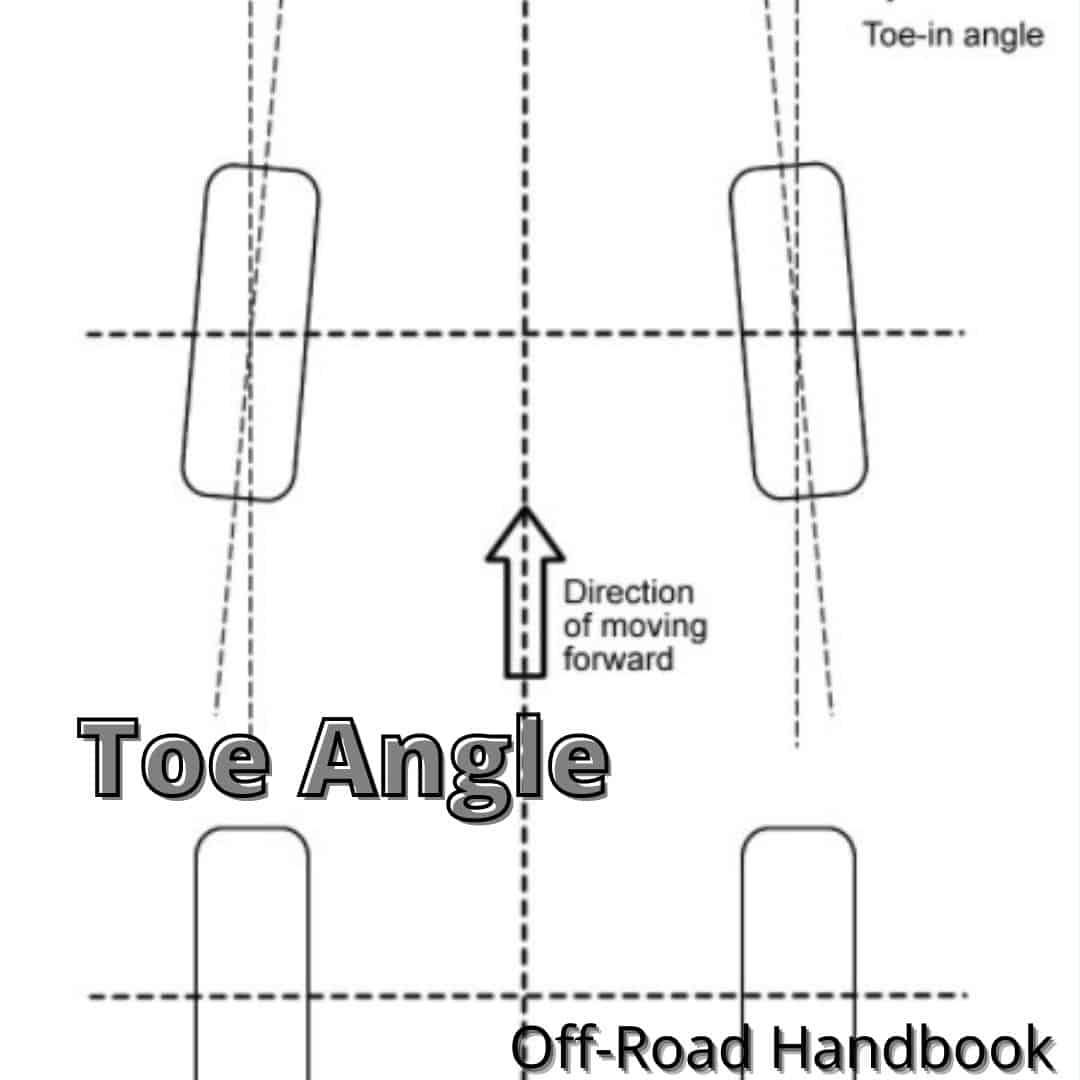 Toe-in angle

Direction of moving forward

Toe Angle

Off-Road Handbook